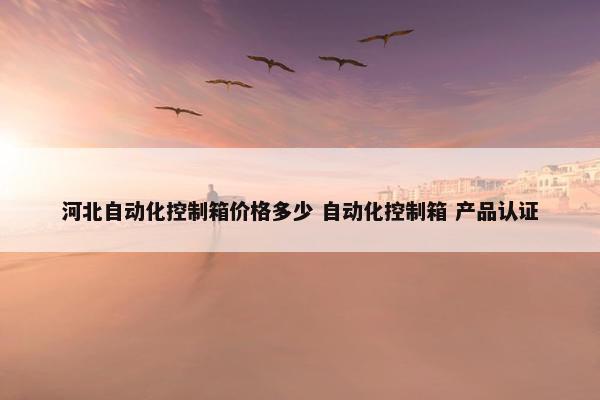 河北自动化控制箱价格多少 自动化控制箱 产品认证